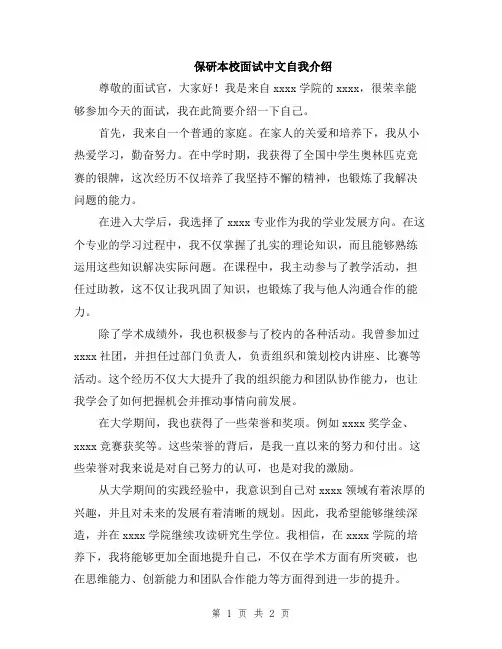 保研本校面试中文自我介绍

尊敬的面试官，大家好！我是来自 xxxx 学院的 xxxx，很荣幸能够参加今天的面试，我在此简要介绍一下自己。

首先，我来自一个普通的家庭。在家人的关爱和培养下，我从小热爱学习，勤奋努力。在中学时期，我获得了全国中学生奥林匹克竞赛的银牌，这次经历不仅培养了我坚持不懈的精神，也锻炼了我解决问题的能力。

在进入大学后，我选择了 xxxx 专业作为我的学业发展方向。在这个专业的学习过程中，我不仅掌握了扎实的理论知识，而且能够熟练运用这些知识解决实际问题。在课程中，我主动参与了教学活动，担任过助教，这不仅让我巩固了知识，也锻炼了我与他人沟通合作的能力。

除了学术成绩外，我也积极参与了校内的各种活动。我曾参加过 xxxx 社团，并担任过部门负责人，负责组织和策划校内讲座、比赛等活动。这个经历不仅大大提升了我的组织能力和团队协作能力，也让我学会了如何把握机会并推动事情向前发展。

在大学期间，我也获得了一些荣誉和奖项。例如 xxxx 奖学金、xxxx 竞赛获奖等。这些荣誉的背后，是我一直以来的努力和付出。这些荣誉对我来说是对自己努力的认可，也是对我的激励。

从大学期间的实践经验中，我意识到自己对 xxxx 领域有着浓厚的兴趣，并且对未来的发展有着清晰的规划。因此，我希望能够继续深造，并在 xxxx 学院继续攻读研究生学位。我相信，在 xxxx 学院的培养下，我将能够更加全面地提升自己，不仅在学术方面有所突破，也在思维能力、创新能力和团队合作能力等方面得到进一步的提升。

第 1 页 共 2 页